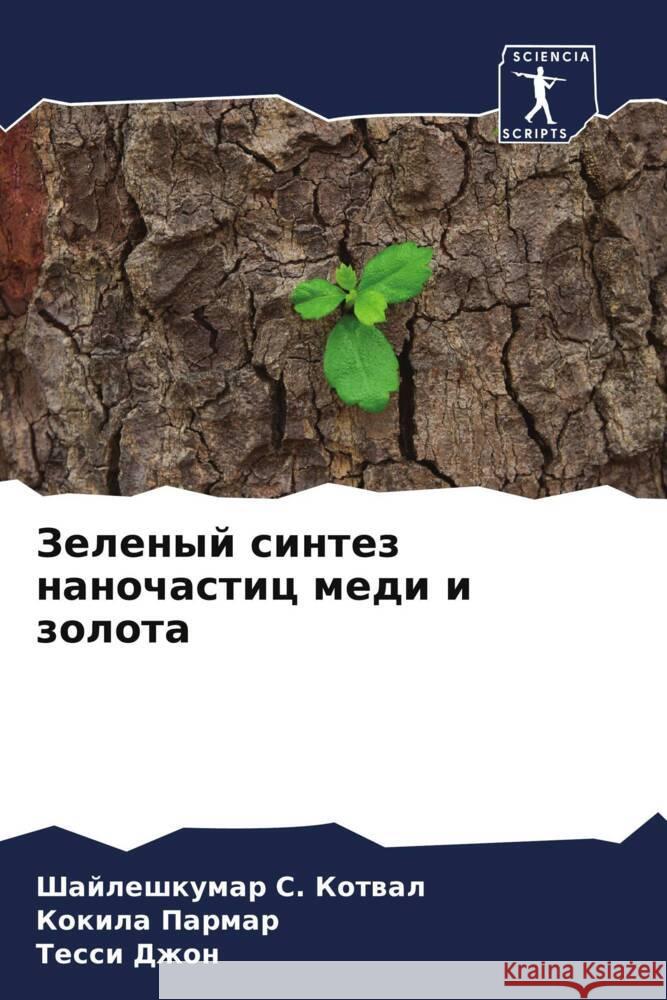 SCIENCIA
SCRIPTS

Зеленый синтез наночастиц меди и золота

Шайлешкумар С. Котвал
Кокила Пармар
Тесси Джон